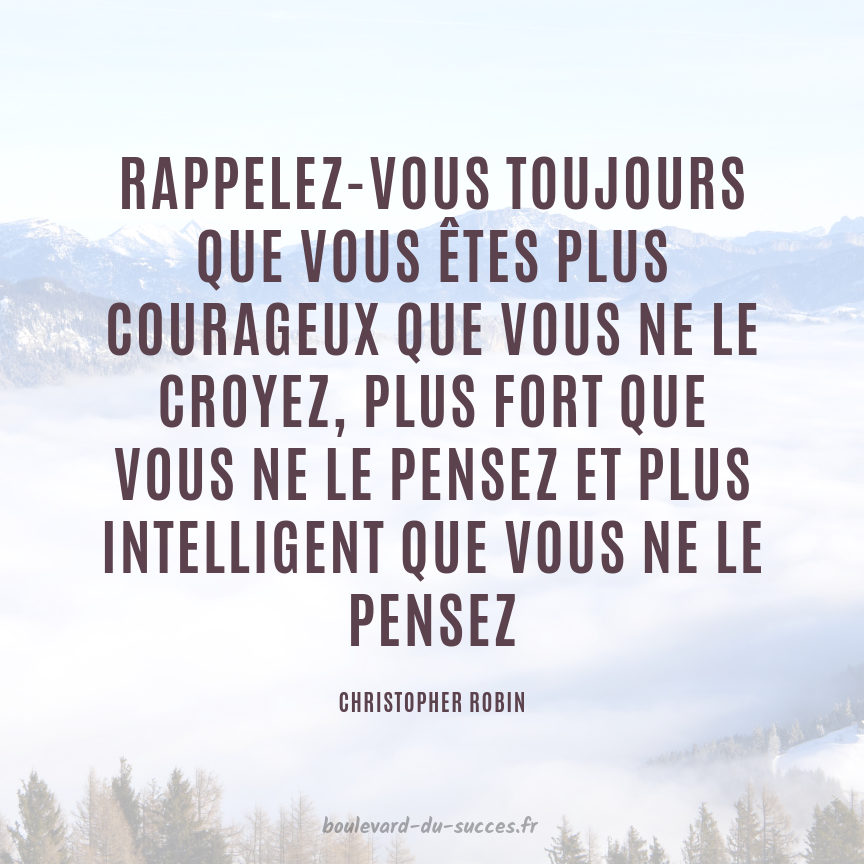 RAPPELEZ-VOUS TOUJOURS QUE VOUS ÊTES PLUS COURAGEUX QUE VOUS NE LE CROYEZ, PLUS FORT QUE VOUS NE LE PENSEZ ET PLUS INTELLIGENT QUE VOUS NE LE PENSEZ

CHRISTOPHER ROBIN

boulevard-du-succes.fr